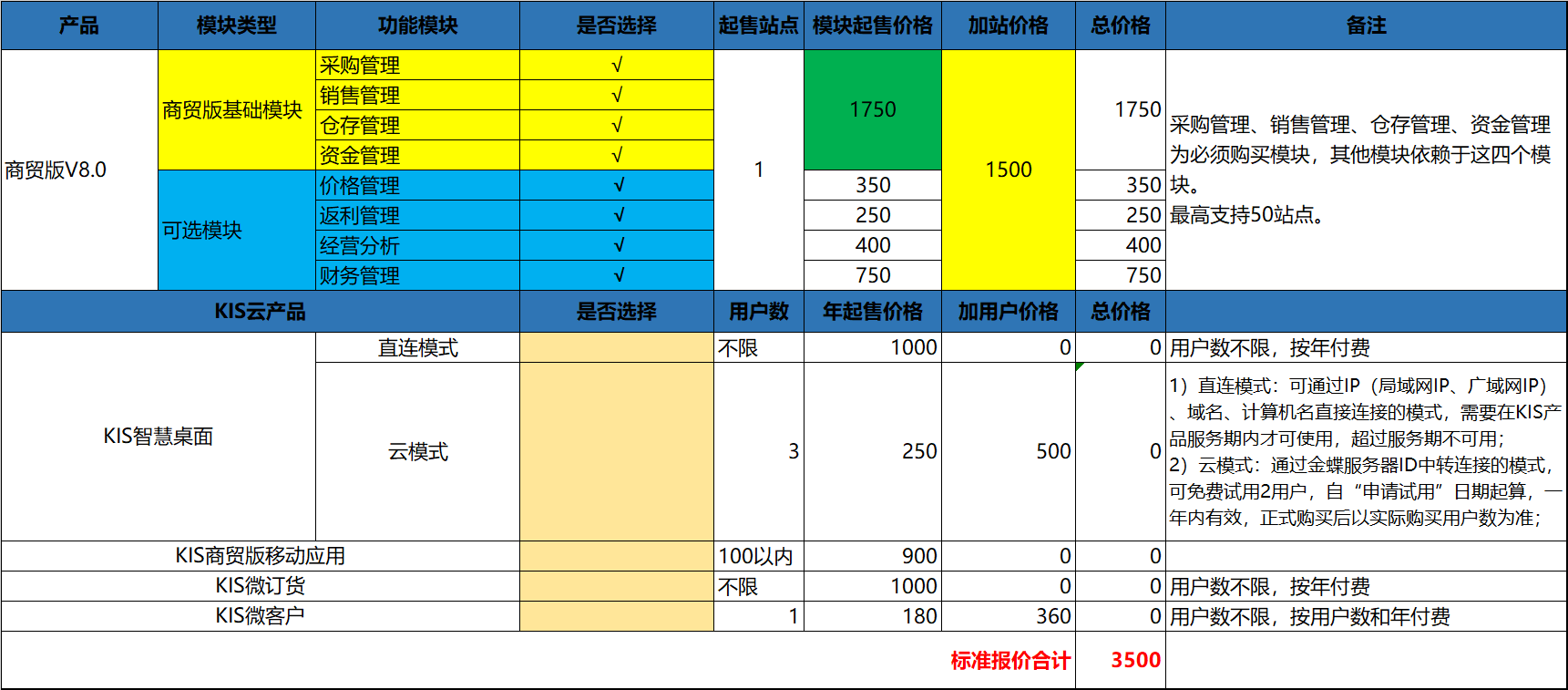 | 产品 | 模块类型 | 功能模块 | 是否选择 | 起售站点 | 模块起售价格 | 加站价格 | 总价格 | 备注 |
|---|---|---|---|---|---|---|---|---|
| 商贸版V8.0 | 商贸版基础模块 | 采购管理 | √ | 1 | 1750 | 1500 | 1750 | 采购管理、销售管理、仓存管理、资金管理为必须购买模块，其他模块依赖于这四个模块。最高支持50站点。 |
| | | 销售管理 | √ | | | | | |
| | | 仓存管理 | √ | | | | | |
| | | 资金管理 | √ | | | | | |
| | 可选模块 | 价格管理 | √ | | 350 | | 350 | |
| | | 返利管理 | √ | | 250 | | 250 | |
| | | 经营分析 | √ | | 400 | | 400 | |
| | | 财务管理 | √ | | 750 | | 750 | |
| KIS云产品 | | | 是否选择 | 用户数 | 年起售价格 | 加用户价格 | 总价格 | |
| KIS智慧桌面 | | 直连模式 | | 不限 | 1000 | 0 | 0 | 用户数不限，按年付费 |
| | | 云模式 | | 3 | 250 | 500 | 0 | 1）直连模式：可通过IP（局域网IP、广域网IP）、域名、计算机名直接连接的模式，需要在KIS产品服务期内才可使用，超过服务期不可用；2）云模式：通过金蝶服务器ID中转连接的模式，可免费试用2用户，自“申请试用”日期起算，一年内有效，正式购买后以实际购买用户数为准； |
| KIS商贸版移动应用 | | | | 100以内 | 900 | 0 | 0 | |
| KIS微订货 | | | | 不限 | 1000 | 0 | 0 | 用户数不限，按年付费 |
| KIS微客户 | | | | 1 | 180 | 360 | 0 | 用户数不限，按用户数和年付费 |
| | | | | | | 标准报价合计 | 3500 | |